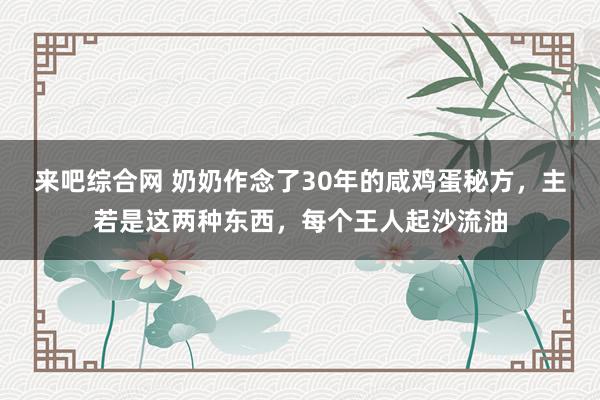 来吧综合网 奶奶作念了30年的咸鸡蛋秘方，主若是这两种东西，每个王人起沙流油